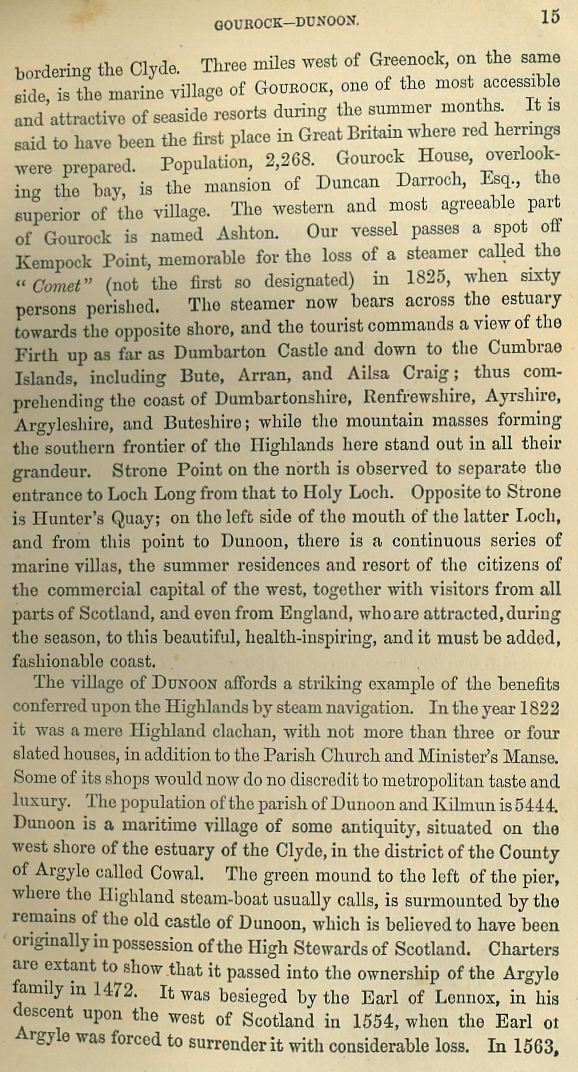 GOUROCK—DUNOON. 15

bordering the Clyde. Three miles west of Greenock, on the same side, is the marine village of GOUROCK, one of the most accessible and attractive of seaside resorts during the summer months. It is said to have been the first place in Great Britain where red herrings were prepared. Population, 2,268. Gourock House, overlooking the bay, is the mansion of Duncan Darroch, Esq., the superior of the village. The western and most agreeable part of Gourock is named Ashton. Our vessel passes a spot off Kempock Point, memorable for the loss of a steamer called the "Comet" (not the first so designated) in 1825, when sixty persons perished. The steamer now bears across the estuary towards the opposite shore, and the tourist commands a view of the Firth up as far as Dumbarton Castle and down to the Cumbrae Islands, including Bute, Arran, and Ailsa Craig; thus comprehending the coast of Dumbartonshire, Renfrewshire, Ayrshire, Argyleshire, and Buteshire; while the mountain masses forming the southern frontier of the Highlands here stand out in all their grandeur. Strone Point on the north is observed to separate the entrance to Loch Long from that to Holy Loch. Opposite to Strone is Hunter's Quay; on the left side of the mouth of the latter Loch, and from this point to Dunoon, there is a continuous series of marine villas, the summer residences and resort of the citizens of the commercial capital of the west, together with visitors from all parts of Scotland, and even from England, who are attracted, during the season, to this beautiful, health-inspiring, and it must be added, fashionable coast.

The village of DUNOON affords a striking example of the benefits conferred upon the Highlands by steam navigation. In the year 1822 it was a mere Highland clachan, with not more than three or four slated houses, in addition to the Parish Church and Minister's Manse. Some of its shops would now do no discredit to metropolitan taste and luxury. The population of the parish of Dunoon and Kilmun is 5444. Dunoon is a maritime village of some antiquity, situated on the west shore of the estuary of the Clyde, in the district of the County of Argyle called Cowal. The green mound to the left of the pier, where the Highland steam-boat usually calls, is surmounted by the remains of the old castle of Dunoon, which is believed to have been originally in possession of the High Stewards of Scotland. Charters are extant to show that it passed into the ownership of the Argyle family in 1472. It was besieged by the Earl of Lennox, in his descent upon the west of Scotland in 1554, when the Earl ot Argyle was forced to surrender it with considerable loss. In 1563,